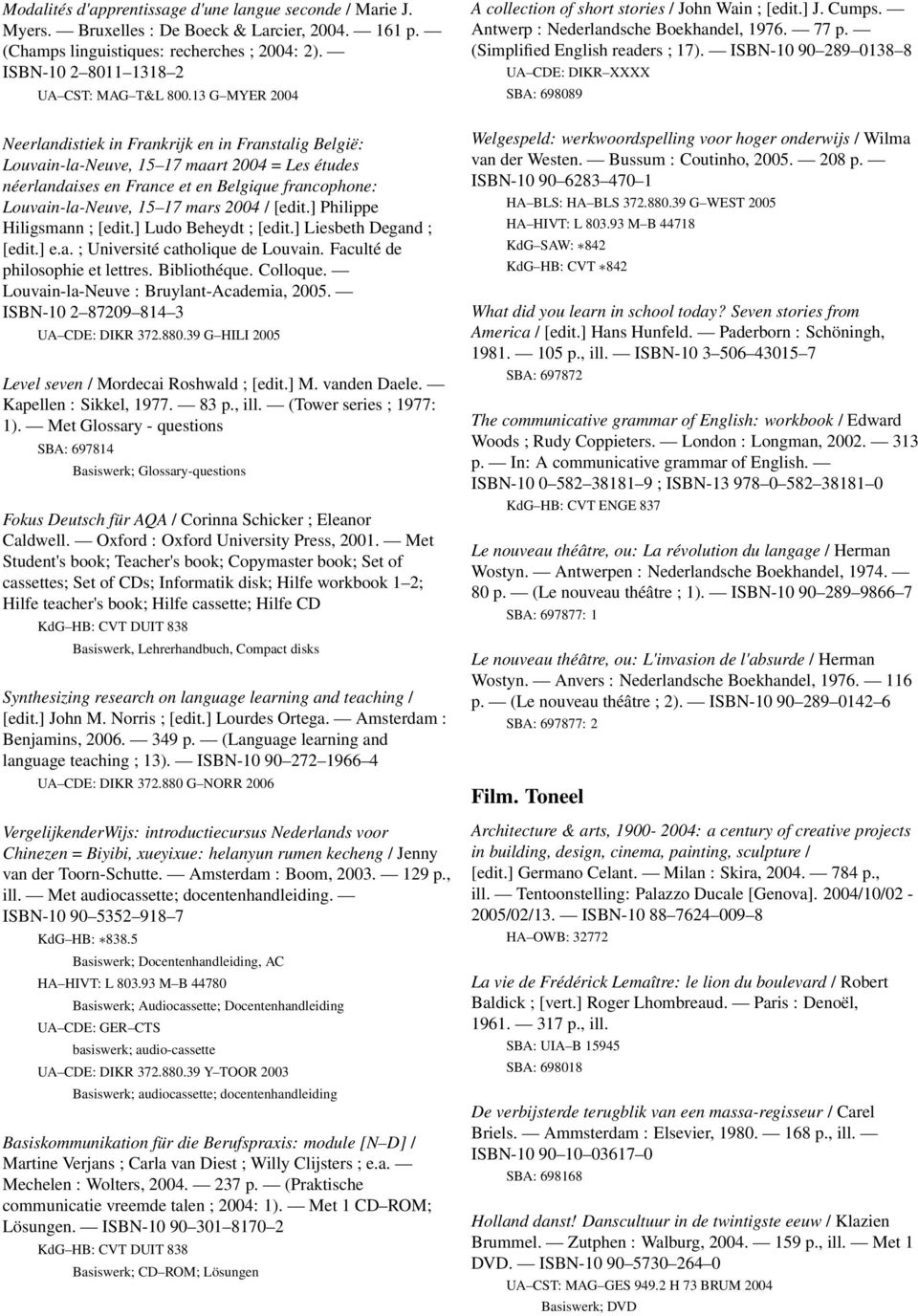 Modalités d'apprentissage d'une langue seconde / Marie J. Myers. — Bruxelles : De Boeck & Larcier, 2004. — 161 p. — (Champs linguistiques: recherches ; 2004: 2). — ISBN-10 2–8011–1318–2

UA–CST: MAG–T&L 800.13 G–MYER 2004

Neerlandistiek in Frankrijk en in Franstalig België: Louvain-la-Neuve, 15–17 maart 2004 = Les études néerlandaises en France et en Belgique francophone: Louvain-la-Neuve, 15–17 mars 2004 / [edit.] Philippe Hiligsmann ; [edit.] Ludo Beheydt ; [edit.] Liesbeth Degand ; [edit.] e.a. ; Université catholique de Louvain. Faculté de philosophie et lettres. Bibliothéque. Colloque. — Louvain-la-Neuve : Bruylant-Academia, 2005. — ISBN-10 2–87209–814–3

UA–CDE: DIKR 372.880.39 G–HILI 2005

Level seven / Mordecai Roshwald ; [edit.] M. vanden Daele. — Kapellen : Sikkel, 1977. — 83 p., ill. — (Tower series ; 1977: 1). — Met Glossary - questions

SBA: 697814

Basiswerk; Glossary-questions

Fokus Deutsch für AQA / Corinna Schicker ; Eleanor Caldwell. — Oxford : Oxford University Press, 2001. — Met Student's book; Teacher's book; Copymaster book; Set of cassettes; Set of CDs; Informatik disk; Hilfe workbook 1–2; Hilfe teacher's book; Hilfe cassette; Hilfe CD

KdG–HB: CVT DUIT 838

Basiswerk, Lehrerhandbuch, Compact disks

Synthesizing research on language learning and teaching / [edit.] John M. Norris ; [edit.] Lourdes Ortega. — Amsterdam : Benjamins, 2006. — 349 p. — (Language learning and language teaching ; 13). — ISBN-10 90–272–1966–4

UA–CDE: DIKR 372.880 G–NORR 2006

VergelijkenderWijs: introductiecursus Nederlands voor Chinezen = Biyibi, xueyixue: helanyun rumen kecheng / Jenny van der Toorn-Schutte. — Amsterdam : Boom, 2003. — 129 p., ill. — Met audiocassette; docentenhandleiding. — ISBN-10 90–5352–918–7

KdG–HB: ∗838.5

Basiswerk; Docentenhandleiding, AC

HA–HIVT: L 803.93 M–B 44780

Basiswerk; Audiocassette; Docentenhandleiding

UA–CDE: GER–CTS

basiswerk; audio-cassette

UA–CDE: DIKR 372.880.39 Y–TOOR 2003

Basiswerk; audiocassette; docentenhandleiding

Basiskommunikation für die Berufspraxis: module [N–D] / Martine Verjans ; Carla van Diest ; Willy Clijsters ; e.a. — Mechelen : Wolters, 2004. — 237 p. — (Praktische communicatie vreemde talen ; 2004: 1). — Met 1 CD–ROM; Lösungen. — ISBN-10 90–301–8170–2

KdG–HB: CVT DUIT 838

Basiswerk; CD–ROM; Lösungen

A collection of short stories / John Wain ; [edit.] J. Cumps. — Antwerp : Nederlandsche Boekhandel, 1976. — 77 p. — (Simplified English readers ; 17). — ISBN-10 90–289–0138–8

UA–CDE: DIKR–XXXX

SBA: 698089

Welgespeld: werkwoordspelling voor hoger onderwijs / Wilma van der Westen. — Bussum : Coutinho, 2005. — 208 p. — ISBN-10 90–6283–470–1

HA–BLS: HA–BLS 372.880.39 G–WEST 2005

HA–HIVT: L 803.93 M–B 44718

KdG–SAW: ∗842

KdG–HB: CVT ∗842

What did you learn in school today? Seven stories from America / [edit.] Hans Hunfeld. — Paderborn : Schöningh, 1981. — 105 p., ill. — ISBN-10 3–506–43015–7

SBA: 697872

The communicative grammar of English: workbook / Edward Woods ; Rudy Coppieters. — London : Longman, 2002. — 313 p. — In: A communicative grammar of English. — ISBN-10 0–582–38181–9 ; ISBN-13 978–0–582–38181–0

KdG–HB: CVT ENGE 837

Le nouveau théâtre, ou: La révolution du langage / Herman Wostyn. — Antwerpen : Nederlandsche Boekhandel, 1974. — 80 p. — (Le nouveau théâtre ; 1). — ISBN-10 90–289–9866–7

SBA: 697877: 1

Le nouveau théâtre, ou: L'invasion de l'absurde / Herman Wostyn. — Anvers : Nederlandsche Boekhandel, 1976. — 116 p. — (Le nouveau théâtre ; 2). — ISBN-10 90–289–0142–6

SBA: 697877: 2

Film. Toneel

Architecture & arts, 1900- 2004: a century of creative projects in building, design, cinema, painting, sculpture / [edit.] Germano Celant. — Milan : Skira, 2004. — 784 p., ill. — Tentoonstelling: Palazzo Ducale [Genova]. 2004/10/02 - 2005/02/13. — ISBN-10 88–7624–009–8

HA–OWB: 32772

La vie de Frédérick Lemaître: le lion du boulevard / Robert Baldick ; [vert.] Roger Lhombreaud. — Paris : Denoël, 1961. — 317 p., ill.

SBA: UIA–B 15945

SBA: 698018

De verbijsterde terugblik van een massa-regisseur / Carel Briels. — Ammsterdam : Elsevier, 1980. — 168 p., ill. — ISBN-10 90–10–03617–0

SBA: 698168

Holland danst! Danscultuur in de twintigste eeuw / Klazien Brummel. — Zutphen : Walburg, 2004. — 159 p., ill. — Met 1 DVD. — ISBN-10 90–5730–264–0

UA–CST: MAG–GES 949.2 H 73 BRUM 2004

Basiswerk; DVD